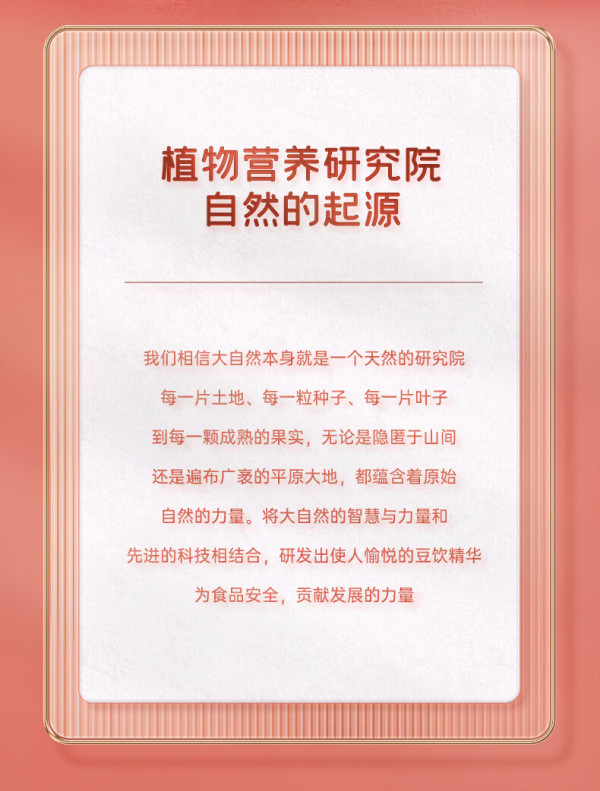 植物营养研究院
自然的起源

我们相信大自然本身就是一个天然的研究院
每一片土地、每一粒种子、每一片叶子
到每一颗成熟的果实，无论是隐匿于山间
还是遍布广袤的平原大地，都蕴含着原始
自然的力量。将大自然的智慧与力量和
先进的科技相结合，研发出使人愉悦的豆饮精华
为食品安全，贡献发展的力量